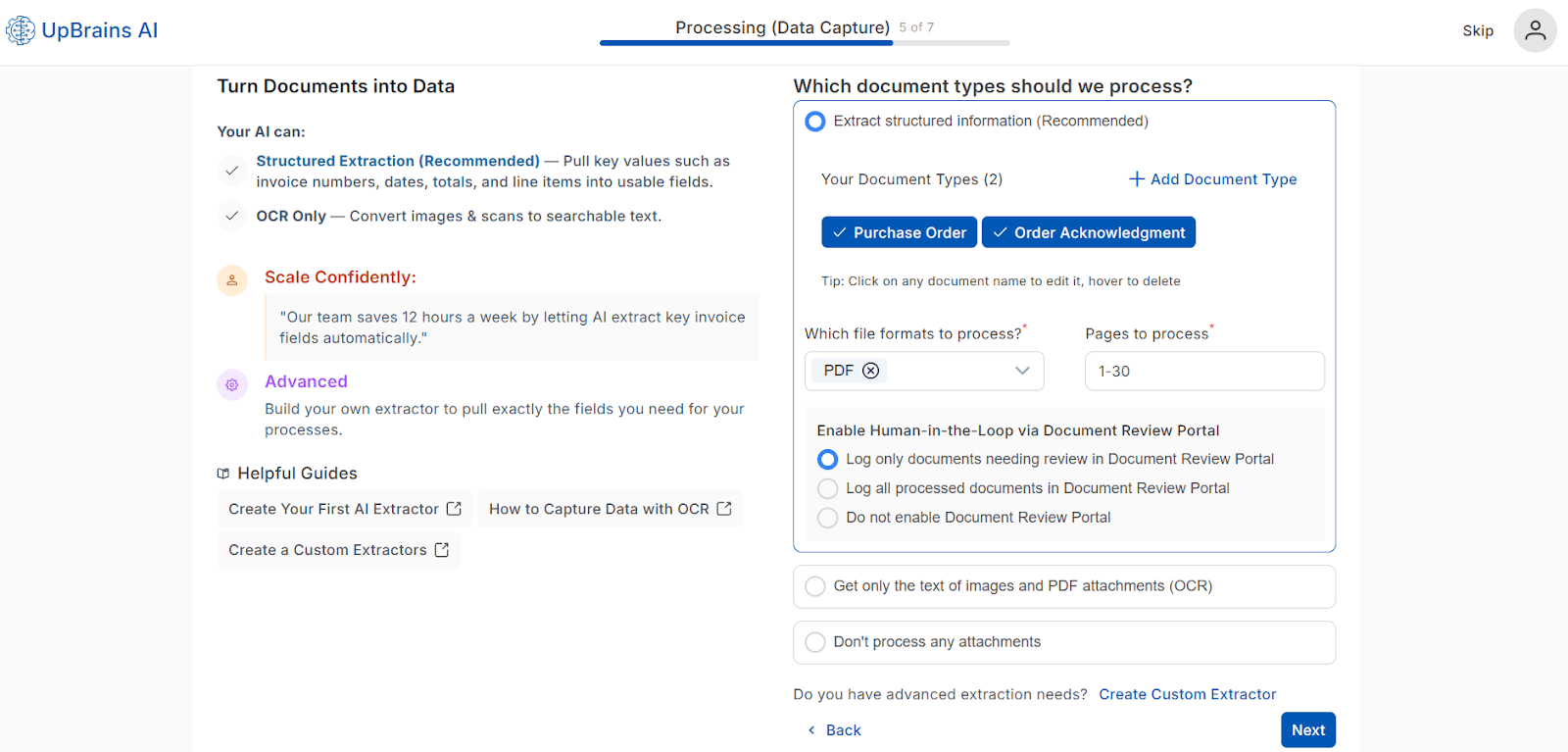 UpBrains AI

Processing (Data Capture) 5 of 7

Skip

Turn Documents into Data

Your AI can:

Structured Extraction (Recommended) — Pull key values such as invoice numbers, dates, totals, and line items into usable fields.

OCR Only — Convert images & scans to searchable text.

Scale Confidently:

"Our team saves 12 hours a week by letting AI extract key invoice fields automatically."

Advanced

Build your own extractor to pull exactly the fields you need for your processes.

Helpful Guides

Create Your First AI Extractor

How to Capture Data with OCR

Create a Custom Extractors

Which document types should we process?

Extract structured information (Recommended)

Your Document Types (2)

+ Add Document Type

Purchase Order

Order Acknowledgment

Tip: Click on any document name to edit it, hover to delete

Which file formats to process?*

PDF

Pages to process*

1-30

Enable Human-in-the-Loop via Document Review Portal

Log only documents needing review in Document Review Portal

Log all processed documents in Document Review Portal

Do not enable Document Review Portal

Get only the text of images and PDF attachments (OCR)

Don't process any attachments

Do you have advanced extraction needs? Create Custom Extractor

Back

Next